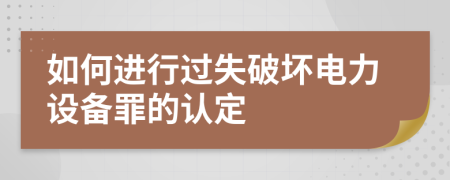 如何进行过失破坏电力设备罪的认定